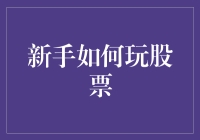 新手如何玩股票